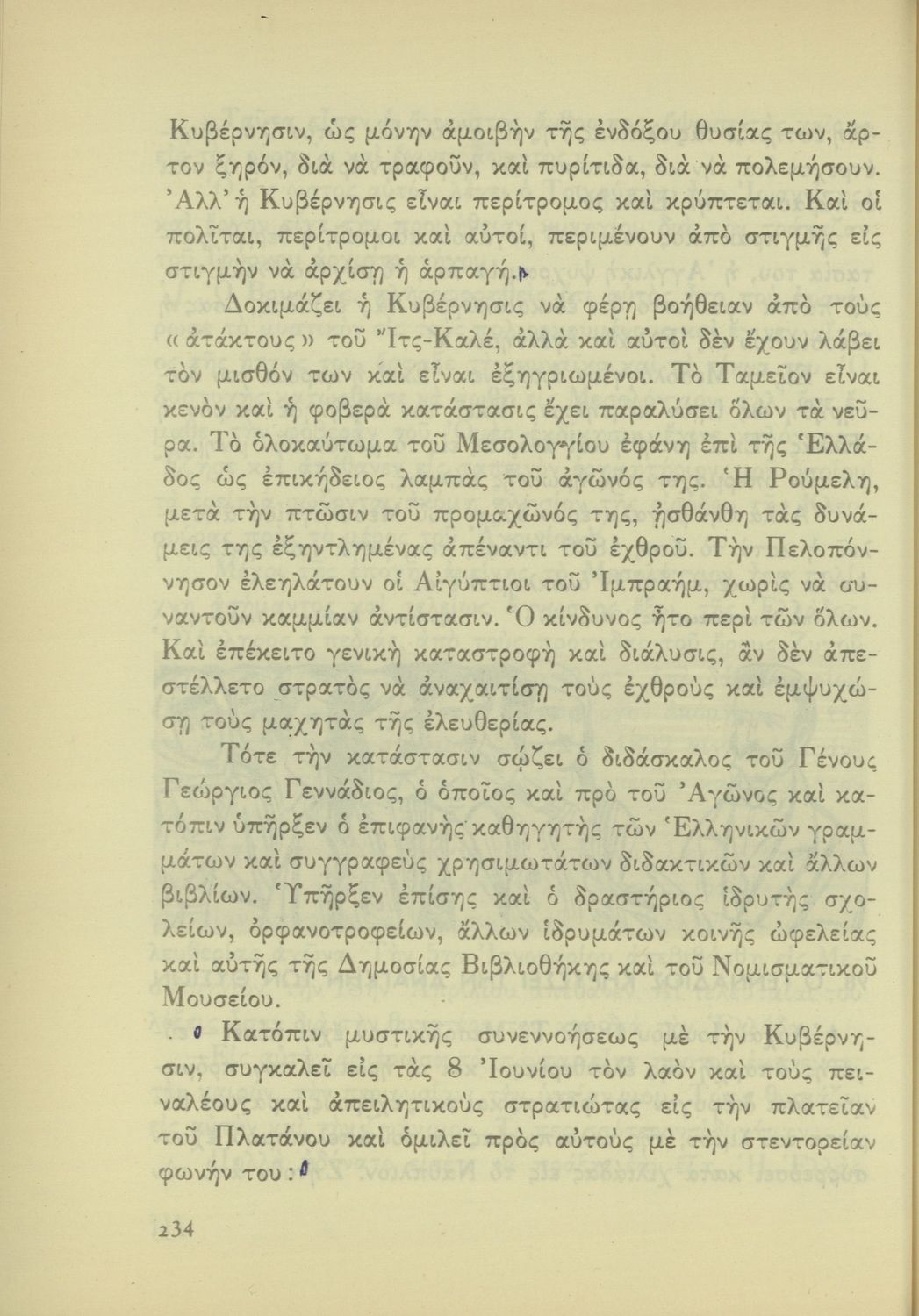 Κυβέρνησιν, ὡς μόνην ἀμοιβὴν τῆς ἐνδόξου θυσίας των, ἄρτον ξηρόν, διὰ νὰ τραφοῦν, καὶ πυρίτιδα, διὰ νὰ πολεμήσουν. Ἀλλ' ἡ Κυβέρνησις εἶναι περίτρομος καὶ κρύπτεται. Καὶ οἱ πολῖται, περίτρομοι καὶ αὐτοί, περιμένουν ἀπὸ στιγμῆς εἰς στιγμὴν νὰ ἀρχίσῃ ἡ ἁρπαγή.

Δοκιμάζει ἡ Κυβέρνησις νὰ φέρῃ βοήθειαν ἀπὸ τοὺς «ἀτάκτους» τοῦ Ἴτς-Καλέ, ἀλλὰ καὶ αὐτοὶ δὲν ἔχουν λάβει τὸν μισθόν των καὶ εἶναι ἐξηγριωμένοι. Τὸ Ταμεῖον εἶναι κενὸν καὶ ἡ φοβερὰ κατάστασις ἔχει παραλύσει ὅλων τὰ νεῦρα. Τὸ ὁλοκαύτωμα τοῦ Μεσολογγίου ἐφάνη ἐπὶ τῆς Ἑλλάδος ὡς ἐπικήδειος λαμπὰς τοῦ ἀγῶνός της. Ἡ Ρούμελη, μετὰ τὴν πτῶσιν τοῦ προμαχῶνός της, ᾐσθάνθη τὰς δυνάμεις της ἐξηντλημένας ἀπέναντι τοῦ ἐχθροῦ. Τὴν Πελοπόννησον ἐλεηλάτουν οἱ Αἰγύπτιοι τοῦ Ἰμπραήμ, χωρὶς νὰ συναντοῦν καμμίαν ἀντίστασιν. Ὁ κίνδυνος ἦτο περὶ τῶν ὅλων. Καὶ ἐπέκειτο γενικὴ καταστροφὴ καὶ διάλυσις, ἂν δὲν ἀπεστέλλετο στρατὸς νὰ ἀναχαιτίσῃ τοὺς ἐχθροὺς καὶ ἐμψυχώσῃ τοὺς μαχητὰς τῆς ἐλευθερίας.

Τότε τὴν κατάστασιν σῴζει ὁ διδάσκαλος τοῦ Γένους Γεώργιος Γεννάδιος, ὁ ὁποῖος καὶ πρὸ τοῦ Ἀγῶνος καὶ κατόπιν ὑπῆρξεν ὁ ἐπιφανὴς καθηγητὴς τῶν Ἑλληνικῶν γραμμάτων καὶ συγγραφεὺς χρησιμωτάτων διδακτικῶν καὶ ἄλλων βιβλίων. Ὑπῆρξεν ἐπίσης καὶ ὁ δραστήριος ἱδρυτὴς σχολείων, ὀρφανοτροφείων, ἄλλων ἱδρυμάτων κοινῆς ὠφελείας καὶ αὐτῆς τῆς Δημοσίας Βιβλιοθήκης καὶ τοῦ Νομισματικοῦ Μουσείου.

Κατόπιν μυστικῆς συνεννοήσεως μὲ τὴν Κυβέρνησιν, συγκαλεῖ εἰς τὰς 8 Ἰουνίου τὸν λαὸν καὶ τοὺς πειναλέους καὶ ἀπειλητικοὺς στρατιώτας εἰς τὴν πλατεῖαν τοῦ Πλατάνου καὶ ὁμιλεῖ πρὸς αὐτοὺς μὲ τὴν στεντορείαν φωνήν του:

234